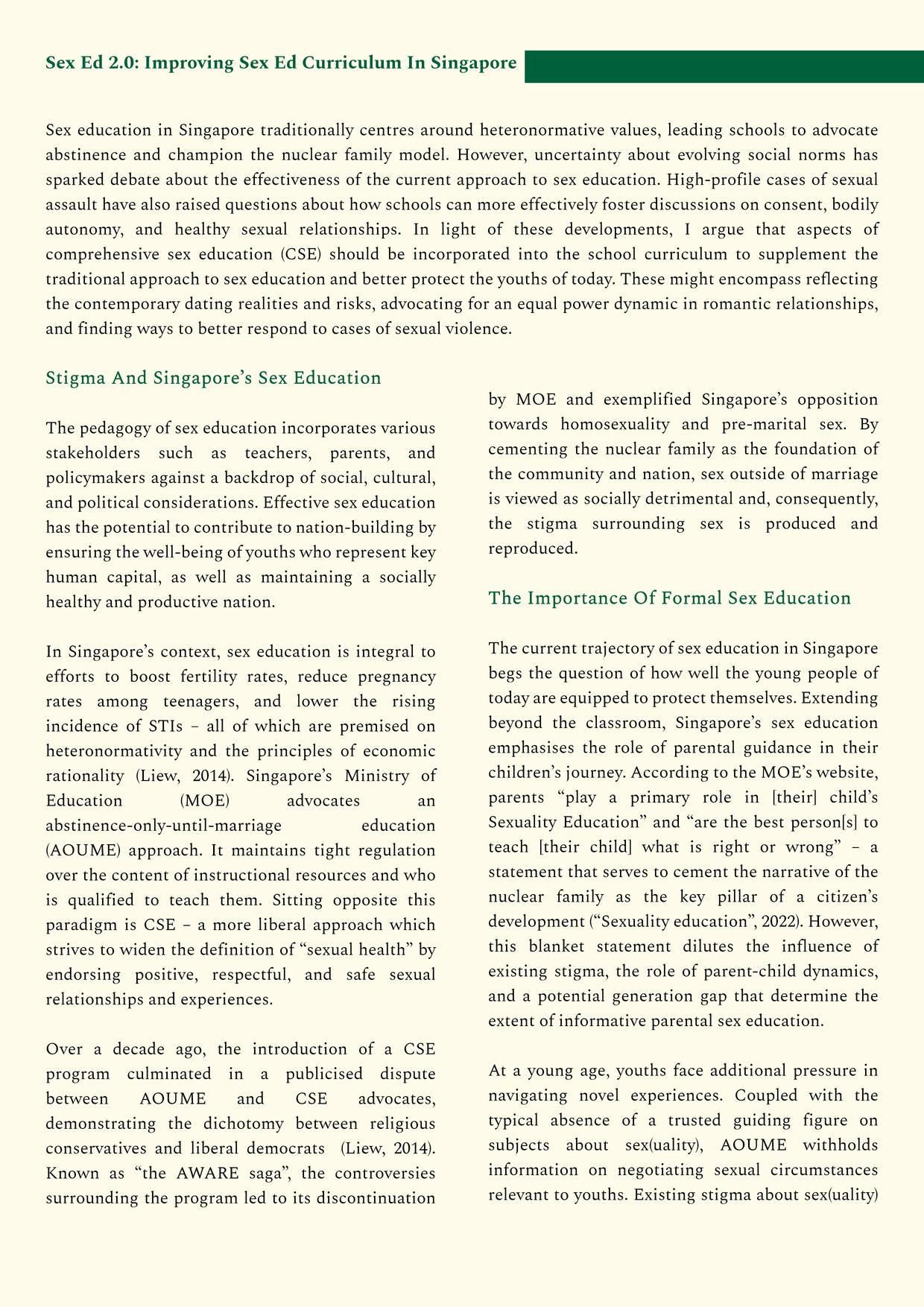 Sex Ed 2.0: Improving Sex Ed Curriculum In Singapore

Sex education in Singapore traditionally centres around heteronormative values, leading schools to advocate abstinence and champion the nuclear family model. However, uncertainty about evolving social norms has sparked debate about the effectiveness of the current approach to sex education. High-profile cases of sexual assault have also raised questions about how schools can more effectively foster discussions on consent, bodily autonomy, and healthy sexual relationships. In light of these developments, I argue that aspects of comprehensive sex education (CSE) should be incorporated into the school curriculum to supplement the traditional approach to sex education and better protect the youths of today. These might encompass reflecting the contemporary dating realities and risks, advocating for an equal power dynamic in romantic relationships, and finding ways to better respond to cases of sexual violence.

Stigma And Singapore's Sex Education

The pedagogy of sex education incorporates various stakeholders such as teachers, parents, and policymakers against a backdrop of social, cultural, and political considerations. Effective sex education has the potential to contribute to nation-building by ensuring the well-being of youths who represent key human capital, as well as maintaining a socially healthy and productive nation.

In Singapore's context, sex education is integral to efforts to boost fertility rates, reduce pregnancy rates among teenagers, and lower the rising incidence of STIs – all of which are premised on heteronormativity and the principles of economic rationality (Liew, 2014). Singapore's Ministry of Education (MOE) advocates an abstinence-only-until-marriage education (AOUME) approach. It maintains tight regulation over the content of instructional resources and who is qualified to teach them. Sitting opposite this paradigm is CSE – a more liberal approach which strives to widen the definition of "sexual health" by endorsing positive, respectful, and safe sexual relationships and experiences.

Over a decade ago, the introduction of a CSE program culminated in a publicised dispute between AOUME and CSE advocates, demonstrating the dichotomy between religious conservatives and liberal democrats (Liew, 2014). Known as "the AWARE saga", the controversies surrounding the program led to its discontinuation by MOE and exemplified Singapore's opposition towards homosexuality and pre-marital sex. By cementing the nuclear family as the foundation of the community and nation, sex outside of marriage is viewed as socially detrimental and, consequently, the stigma surrounding sex is produced and reproduced.

The Importance Of Formal Sex Education

The current trajectory of sex education in Singapore begs the question of how well the young people of today are equipped to protect themselves. Extending beyond the classroom, Singapore's sex education emphasises the role of parental guidance in their children's journey. According to the MOE's website, parents "play a primary role in [their] child's Sexuality Education" and "are the best person[s] to teach [their child] what is right or wrong" – a statement that serves to cement the narrative of the nuclear family as the key pillar of a citizen's development ("Sexuality education", 2022). However, this blanket statement dilutes the influence of existing stigma, the role of parent-child dynamics, and a potential generation gap that determine the extent of informative parental sex education.

At a young age, youths face additional pressure in navigating novel experiences. Coupled with the typical absence of a trusted guiding figure on subjects about sex(uality), AOUME withholds information on negotiating sexual circumstances relevant to youths. Existing stigma about sex(uality)